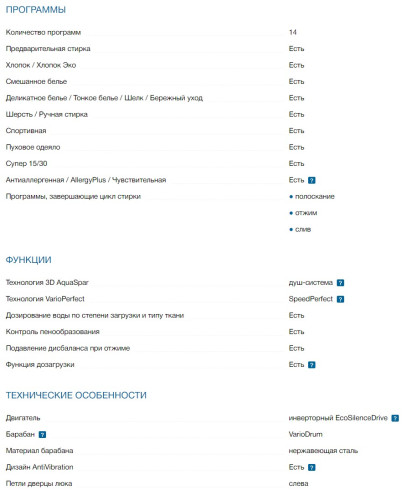 ПРОГРАММЫ

| | |
|---|---|
| Количество программ | 14 |
| Предварительная стирка | Есть |
| Хлопок / Хлопок Эко | Есть |
| Смешанное белье | Есть |
| Деликатное белье / Тонкое белье / Шелк / Бережный уход | Есть |
| Шерсть / Ручная стирка | Есть |
| Спортивная | Есть |
| Пуховое одеяло | Есть |
| Супер 15/30 | Есть |
| Антиаллергенная / AllergyPlus / Чувствительная | Есть ? |
| Программы, завершающие цикл стирки | • полоскание • отжим • слив |

ФУНКЦИИ

| | |
|---|---|
| Технология 3D AquaSpar | душ-система ? |
| Технология VarioPerfect | SpeedPerfect ? |
| Дозирование воды по степени загрузки и типу ткани | Есть |
| Контроль пенообразования | Есть |
| Подавление дисбаланса при отжиме | Есть |
| Функция дозагрузки | Есть ? |

ТЕХНИЧЕСКИЕ ОСОБЕННОСТИ

| | |
|---|---|
| Двигатель | инверторный EcoSilenceDrive ? |
| Барабан ? | VarioDrum |
| Материал барабана | нержавеющая сталь |
| Дизайн AntiVibration | Есть ? |
| Петли дверцы люка | слева |